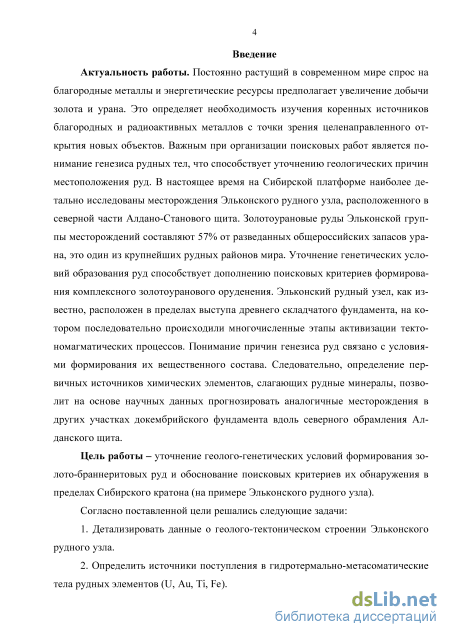 4

Введение

Актуальность работы. Постоянно растущий в современном мире спрос на благородные металлы и энергетические ресурсы предполагает увеличение добычи золота и урана. Это определяет необходимость изучения коренных источников благородных и радиоактивных металлов с точки зрения целенаправленного открытия новых объектов. Важным при организации поисковых работ является понимание генезиса рудных тел, что способствует уточнению геологических причин местоположения руд. В настоящее время на Сибирской платформе наиболее детально исследованы месторождения Эльконского рудного узла, расположенного в северной части Алдано-Станового щита. Золотоурановые руды Эльконской группы месторождений составляют 57% от разведанных общероссийских запасов урана, это один из крупнейших рудных районов мира. Уточнение генетических условий образования руд способствует дополнению поисковых критериев формирования комплексного золотоуранового оруденения. Эльконский рудный узел, как известно, расположен в пределах выступа древнего складчатого фундамента, на котором последовательно происходили многочисленные этапы активизации тектономагматических процессов. Понимание причин генезиса руд связано с условиями формирования их вещественного состава. Следовательно, определение первичных источников химических элементов, слагающих рудные минералы, позволит на основе научных данных прогнозировать аналогичные месторождения в других участках докембрийского фундамента вдоль северного обрамления Алданского щита.

Цель работы – уточнение геолого-генетических условий формирования золото-браннеритовых руд и обоснование поисковых критериев их обнаружения в пределах Сибирского кратона (на примере Эльконского рудного узла).

Согласно поставленной цели решались следующие задачи:

1. Детализировать данные о геолого-тектоническом строении Эльконского рудного узла.

2. Определить источники поступления в гидротермально-метасоматические тела рудных элементов (U, Au, Ti, Fe).

dsLib.net
библиотека диссертаций